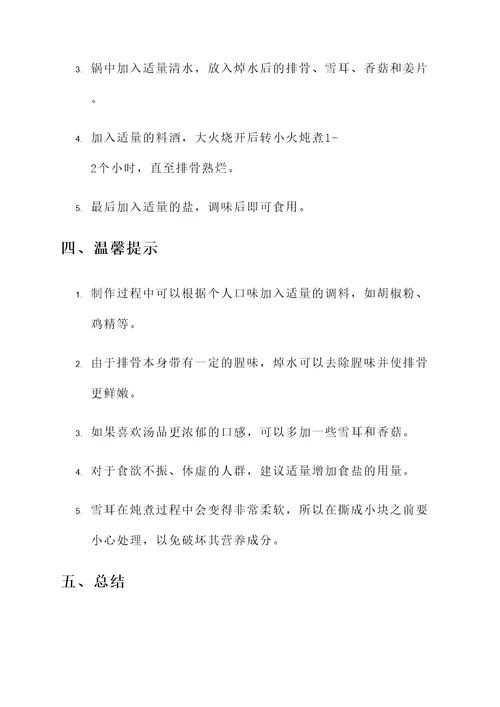 3. 锅中加入适量清水，放入焯水后的排骨、雪耳、香菇和姜片。

4. 加入适量的料酒，大火烧开后转小火炖煮1-2个小时，直至排骨熟烂。

5. 最后加入适量的盐，调味后即可食用。

四、温馨提示

1. 制作过程中可以根据个人口味加入适量的调料，如胡椒粉、鸡精等。

2. 由于排骨本身带有一定的腥味，焯水可以去除腥味并使排骨更鲜嫩。

3. 如果喜欢汤品更浓郁的口感，可以多加一些雪耳和香菇。

4. 对于食欲不振、体虚的人群，建议适量增加食盐的用量。

5. 雪耳在炖煮过程中会变得非常柔软，所以在撕成小块之前要小心处理，以免破坏其营养成分。

五、总结